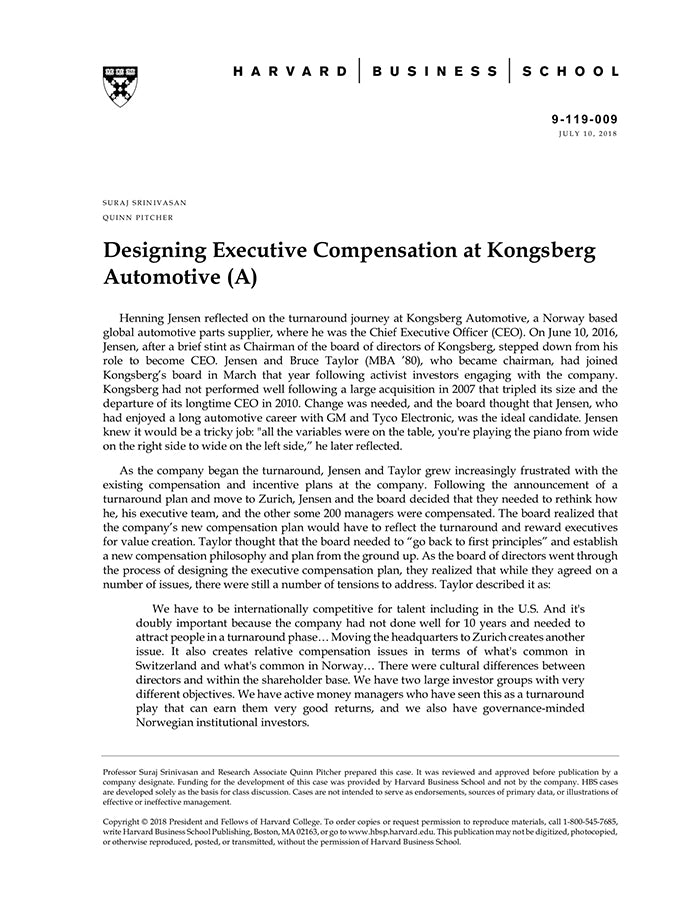 HARVARD | BUSINESS | SCHOOL

9-119-009
JULY 10, 2018

SURAJ SRINIVASAN
QUINN PITCHER

Designing Executive Compensation at Kongsberg Automotive (A)

Henning Jensen reflected on the turnaround journey at Kongsberg Automotive, a Norway based global automotive parts supplier, where he was the Chief Executive Officer (CEO). On June 10, 2016, Jensen, after a brief stint as Chairman of the board of directors of Kongsberg, stepped down from his role to become CEO. Jensen and Bruce Taylor (MBA '80), who became chairman, had joined Kongsberg's board in March that year following activist investors engaging with the company. Kongsberg had not performed well following a large acquisition in 2007 that tripled its size and the departure of its longtime CEO in 2010. Change was needed, and the board thought that Jensen, who had enjoyed a long automotive career with GM and Tyco Electronic, was the ideal candidate. Jensen knew it would be a tricky job: "all the variables were on the table, you're playing the piano from wide on the right side to wide on the left side," he later reflected.

As the company began the turnaround, Jensen and Taylor grew increasingly frustrated with the existing compensation and incentive plans at the company. Following the announcement of a turnaround plan and move to Zurich, Jensen and the board decided that they needed to rethink how he, his executive team, and the other some 200 managers were compensated. The board realized that the company's new compensation plan would have to reflect the turnaround and reward executives for value creation. Taylor thought that the board needed to "go back to first principles" and establish a new compensation philosophy and plan from the ground up. As the board of directors went through the process of designing the executive compensation plan, they realized that while they agreed on a number of issues, there were still a number of tensions to address. Taylor described it as:

We have to be internationally competitive for talent including in the U.S. And it's doubly important because the company had not done well for 10 years and needed to attract people in a turnaround phase… Moving the headquarters to Zurich creates another issue. It also creates relative compensation issues in terms of what's common in Switzerland and what's common in Norway… There were cultural differences between directors and within the shareholder base. We have two large investor groups with very different objectives. We have active money managers who have seen this as a turnaround play that can earn them very good returns, and we also have governance-minded Norwegian institutional investors.

Professor Suraj Srinivasan and Research Associate Quinn Pitcher prepared this case. It was reviewed and approved before publication by a company designate. Funding for the development of this case was provided by Harvard Business School and not by the company. HBS cases are developed solely as the basis for class discussion. Cases are not intended to serve as endorsements, sources of primary data, or illustrations of effective or ineffective management.

Copyright © 2018 President and Fellows of Harvard College. To order copies or request permission to reproduce materials, call 1-800-545-7685, write Harvard Business School Publishing, Boston, MA 02163, or go to www.hbsp.harvard.edu. This publication may not be digitized, photocopied, or otherwise reproduced, posted, or transmitted, without the permission of Harvard Business School.